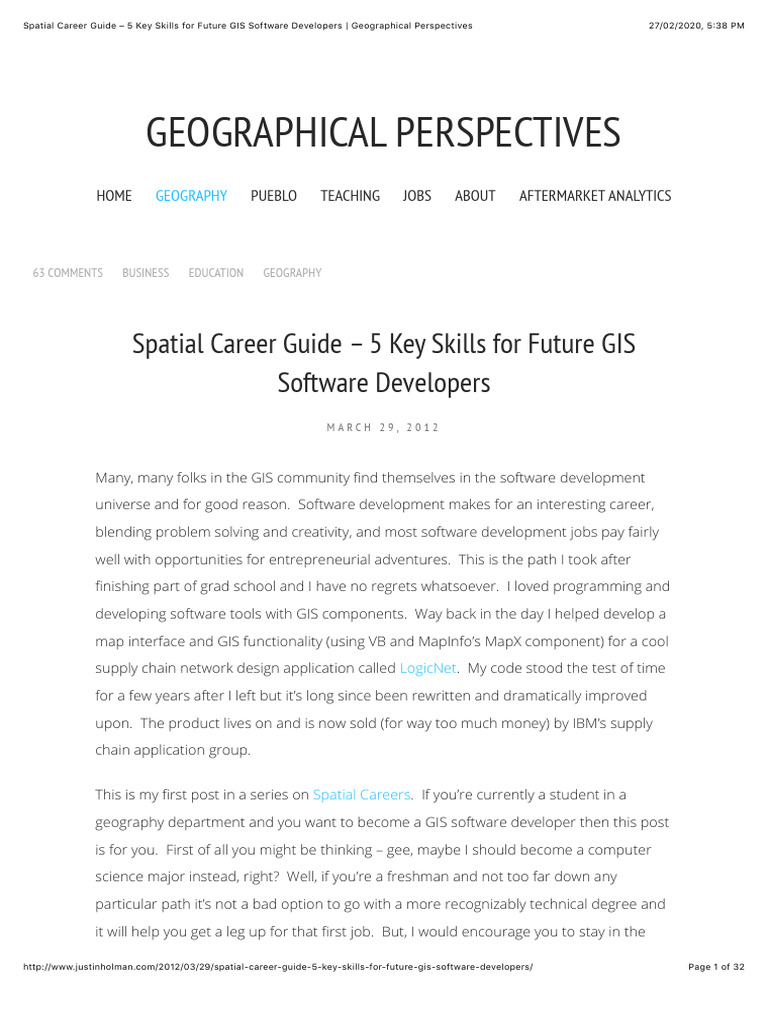 Spatial Career Guide – 5 Key Skills for Future GIS Software Developers | Geographical Perspectives 27/02/2020, 5:38 PM

GEOGRAPHICAL PERSPECTIVES

HOME GEOGRAPHY PUEBLO TEACHING JOBS ABOUT AFTERMARKET ANALYTICS

63 COMMENTS BUSINESS EDUCATION GEOGRAPHY

Spatial Career Guide – 5 Key Skills for Future GIS Software Developers

MARCH 29, 2012

Many, many folks in the GIS community find themselves in the software development universe and for good reason. Software development makes for an interesting career, blending problem solving and creativity, and most software development jobs pay fairly well with opportunities for entrepreneurial adventures. This is the path I took after finishing part of grad school and I have no regrets whatsoever. I loved programming and developing software tools with GIS components. Way back in the day I helped develop a map interface and GIS functionality (using VB and MapInfo's MapX component) for a cool supply chain network design application called LogicNet. My code stood the test of time for a few years after I left but it's long since been rewritten and dramatically improved upon. The product lives on and is now sold (for way too much money) by IBM's supply chain application group.

This is my first post in a series on Spatial Careers. If you're currently a student in a geography department and you want to become a GIS software developer then this post is for you. First of all you might be thinking – gee, maybe I should become a computer science major instead, right? Well, if you're a freshman and not too far down any particular path it's not a bad option to go with a more recognizably technical degree and it will help you get a leg up for that first job. But, I would encourage you to stay in the

http://www.justinholman.com/2012/03/29/spatial-career-guide-5-key-skills-for-future-gis-software-developers/ Page 1 of 32